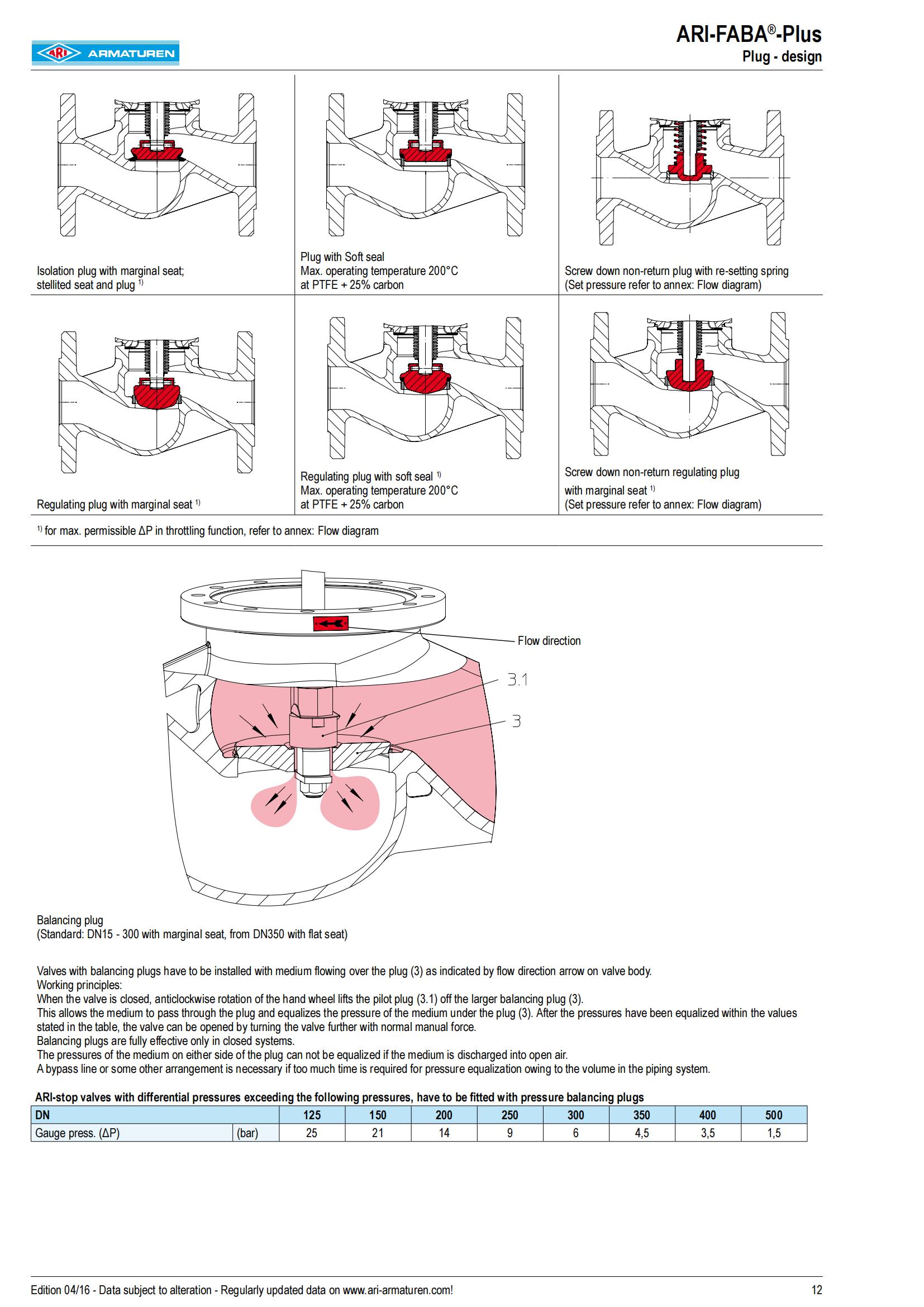 ARI ARMATUREN

ARI-FABA®-Plus
Plug - design

Isolation plug with marginal seat; stellited seat and plug $^{1)}$

Plug with Soft seal
Max. operating temperature 200°C
at PTFE + 25% carbon

Screw down non-return plug with re-setting spring
(Set pressure refer to annex: Flow diagram)

Regulating plug with marginal seat $^{1)}$

Regulating plug with soft seal $^{1)}$
Max. operating temperature 200°C
at PTFE + 25% carbon

Screw down non-return regulating plug
with marginal seat $^{1)}$
(Set pressure refer to annex: Flow diagram)

$^{1)}$ for max. permissible ΔP in throttling function, refer to annex: Flow diagram

Flow direction
3.1
3

Balancing plug
(Standard: DN15 - 300 with marginal seat, from DN350 with flat seat)

Valves with balancing plugs have to be installed with medium flowing over the plug (3) as indicated by flow direction arrow on valve body.
Working principles:
When the valve is closed, anticlockwise rotation of the hand wheel lifts the pilot plug (3.1) off the larger balancing plug (3).
This allows the medium to pass through the plug and equalizes the pressure of the medium under the plug (3). After the pressures have been equalized within the values stated in the table, the valve can be opened by turning the valve further with normal manual force.
Balancing plugs are fully effective only in closed systems.
The pressures of the medium on either side of the plug can not be equalized if the medium is discharged into open air.
A bypass line or some other arrangement is necessary if too much time is required for pressure equalization owing to the volume in the piping system.

ARI-stop valves with differential pressures exceeding the following pressures, have to be fitted with pressure balancing plugs

| DN | | 125 | 150 | 200 | 250 | 300 | 350 | 400 | 500 |
|---|---|---|---|---|---|---|---|---|---|
| Gauge press. (ΔP) | (bar) | 25 | 21 | 14 | 9 | 6 | 4,5 | 3,5 | 1,5 |

Edition 04/16 - Data subject to alteration - Regularly updated data on www.ari-armaturen.com!
12